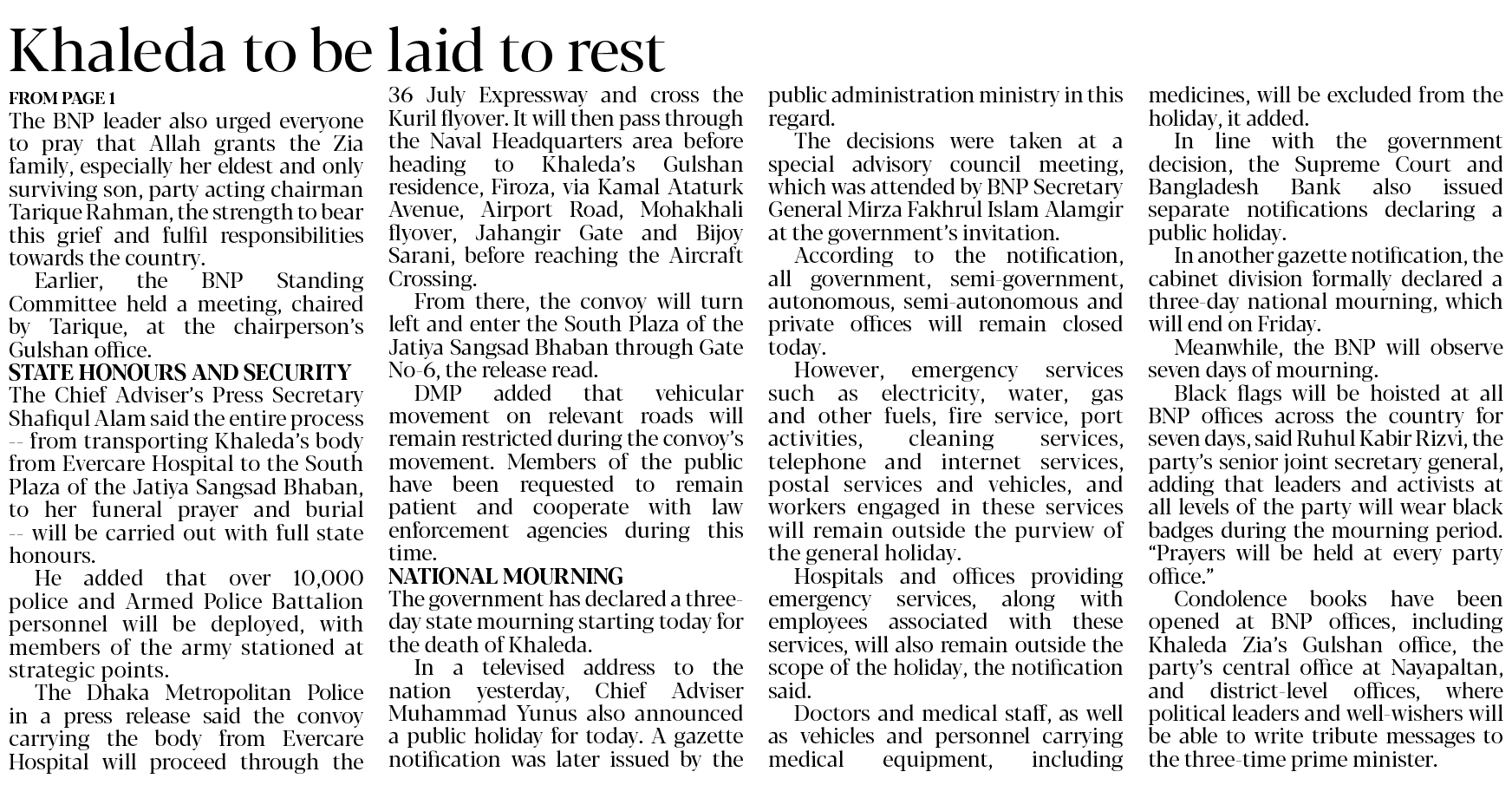 Khaleda to be laid to rest

FROM PAGE 1

The BNP leader also urged everyone to pray that Allah grants the Zia family, especially her eldest and only surviving son, party acting chairman Tarique Rahman, the strength to bear this grief and fulfil responsibilities towards the country.

Earlier, the BNP Standing Committee held a meeting, chaired by Tarique, at the chairperson's Gulshan office.

STATE HONOURS AND SECURITY

The Chief Adviser's Press Secretary Shafiqul Alam said the entire process -- from transporting Khaleda's body from Evercare Hospital to the South Plaza of the Jatiya Sangsad Bhaban, to her funeral prayer and burial -- will be carried out with full state honours.

He added that over 10,000 police and Armed Police Battalion personnel will be deployed, with members of the army stationed at strategic points.

The Dhaka Metropolitan Police in a press release said the convoy carrying the body from Evercare Hospital will proceed through the 36 July Expressway and cross the Kuril flyover. It will then pass through the Naval Headquarters area before heading to Khaleda's Gulshan residence, Firoza, via Kamal Ataturk Avenue, Airport Road, Mohakhali flyover, Jahangir Gate and Bijoy Sarani, before reaching the Aircraft Crossing.

From there, the convoy will turn left and enter the South Plaza of the Jatiya Sangsad Bhaban through Gate No-6, the release read.

DMP added that vehicular movement on relevant roads will remain restricted during the convoy's movement. Members of the public have been requested to remain patient and cooperate with law enforcement agencies during this time.

NATIONAL MOURNING

The government has declared a three-day state mourning starting today for the death of Khaleda.

In a televised address to the nation yesterday, Chief Adviser Muhammad Yunus also announced a public holiday for today. A gazette notification was later issued by the public administration ministry in this regard.

The decisions were taken at a special advisory council meeting, which was attended by BNP Secretary General Mirza Fakhrul Islam Alamgir at the government's invitation.

According to the notification, all government, semi-government, autonomous, semi-autonomous and private offices will remain closed today.

However, emergency services such as electricity, water, gas and other fuels, fire service, port activities, cleaning services, telephone and internet services, postal services and vehicles, and workers engaged in these services will remain outside the purview of the general holiday.

Hospitals and offices providing emergency services, along with employees associated with these services, will also remain outside the scope of the holiday, the notification said.

Doctors and medical staff, as well as vehicles and personnel carrying medical equipment, including medicines, will be excluded from the holiday, it added.

In line with the government decision, the Supreme Court and Bangladesh Bank also issued separate notifications declaring a public holiday.

In another gazette notification, the cabinet division formally declared a three-day national mourning, which will end on Friday.

Meanwhile, the BNP will observe seven days of mourning.

Black flags will be hoisted at all BNP offices across the country for seven days, said Ruhul Kabir Rizvi, the party's senior joint secretary general, adding that leaders and activists at all levels of the party will wear black badges during the mourning period. "Prayers will be held at every party office."

Condolence books have been opened at BNP offices, including Khaleda Zia's Gulshan office, the party's central office at Nayapaltan, and district-level offices, where political leaders and well-wishers will be able to write tribute messages to the three-time prime minister.